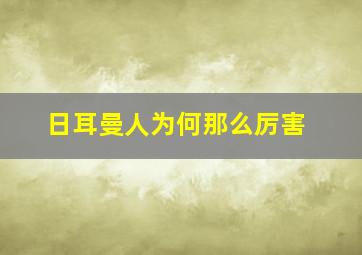 日耳曼人为何那么厉害